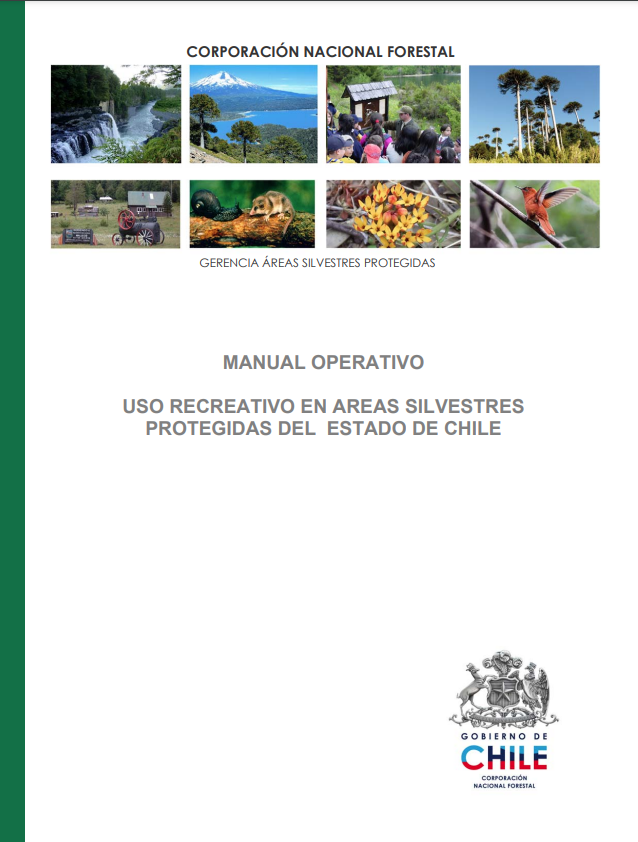 CORPORACIÓN NACIONAL FORESTAL

GERENCIA ÁREAS SILVESTRES PROTEGIDAS

MANUAL OPERATIVO

USO RECREATIVO EN AREAS SILVESTRES PROTEGIDAS DEL ESTADO DE CHILE

GOBIERNO DE
CHILE
CORPORACIÓN
NACIONAL FORESTAL